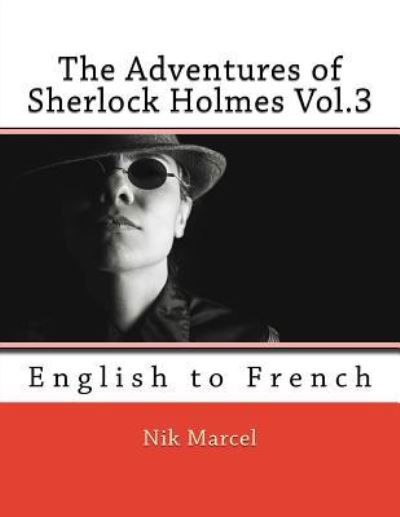 The Adventures of Sherlock Holmes Vol.3

English to French

Nik Marcel